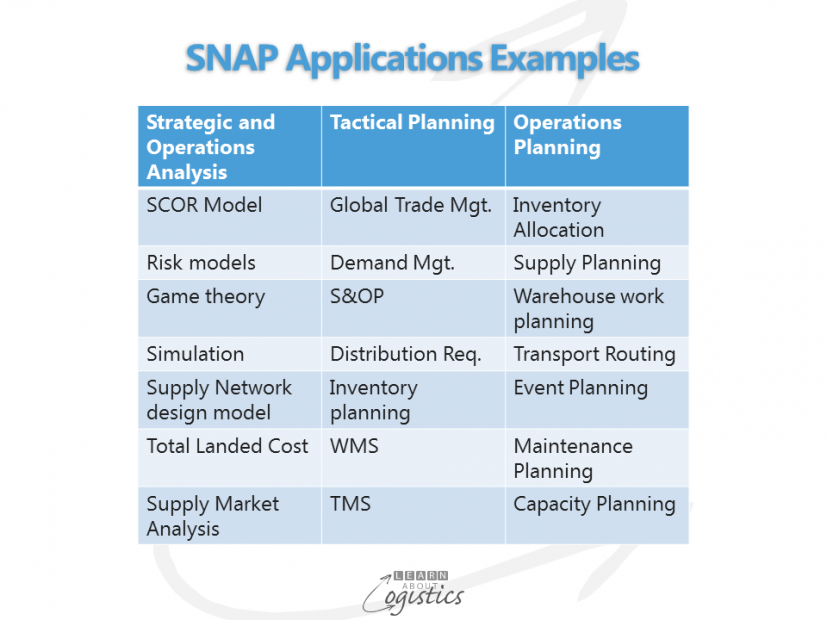 SNAP Applications Examples

| Strategic and Operations Analysis | Tactical Planning | Operations Planning |
|---|---|---|
| SCOR Model | Global Trade Mgt. | Inventory Allocation |
| Risk models | Demand Mgt. | Supply Planning |
| Game theory | S&OP | Warehouse work planning |
| Simulation | Distribution Req. | Transport Routing |
| Supply Network design model | Inventory planning | Event Planning |
| Total Landed Cost | WMS | Maintenance Planning |
| Supply Market Analysis | TMS | Capacity Planning |

LEARN ABOUT Logistics